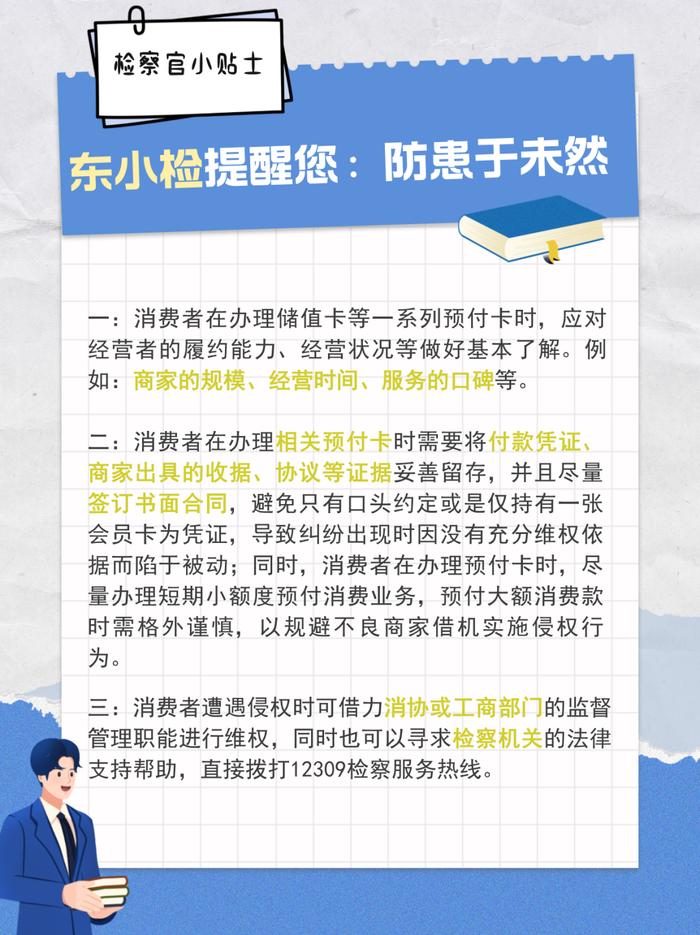 检察官小贴士

东小检提醒您：防患于未然

一：消费者在办理储值卡等一系列预付卡时，应对经营者的履约能力、经营状况等做好基本了解。例如：商家的规模、经营时间、服务的口碑等。

二：消费者在办理相关预付卡时需要将付款凭证、商家出具的收据、协议等证据妥善留存，并且尽量签订书面合同，避免只有口头约定或是仅持有一张会员卡为凭证，导致纠纷出现时因没有充分维权依据而陷于被动；同时，消费者在办理预付卡时，尽量办理短期小额度预付消费业务，预付大额消费款时需格外谨慎，以规避不良商家借机实施侵权行为。

三：消费者遭遇侵权时可借力消协或工商部门的监督管理职能进行维权，同时也可以寻求检察机关的法律支持帮助，直接拨打12309检察服务热线。